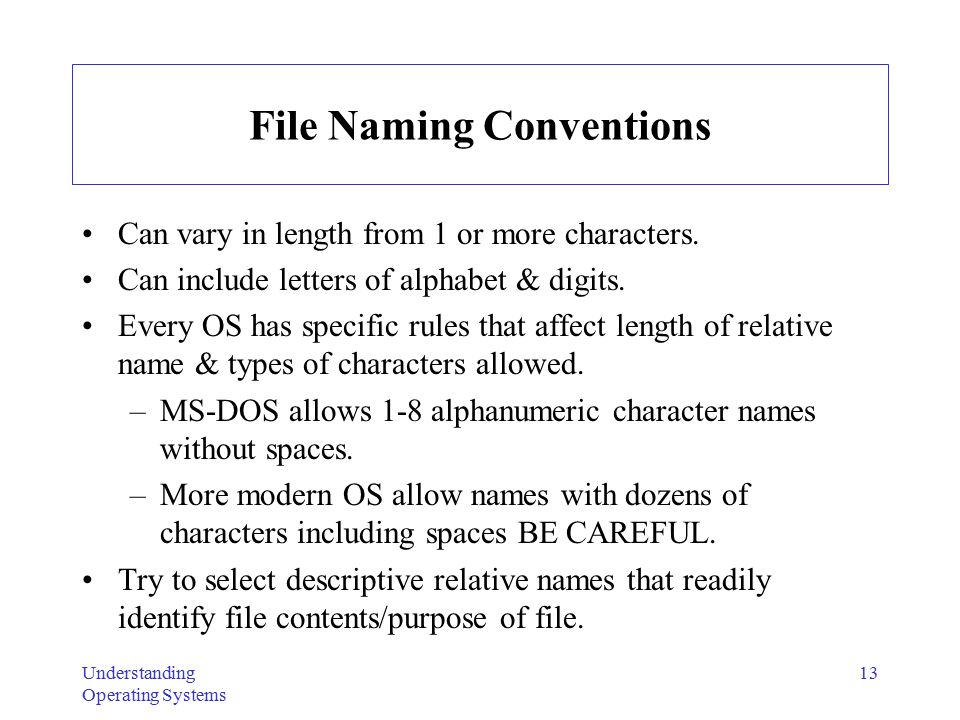 File Naming Conventions

• Can vary in length from 1 or more characters.
• Can include letters of alphabet & digits.
• Every OS has specific rules that affect length of relative name & types of characters allowed.
– MS-DOS allows 1-8 alphanumeric character names without spaces.
– More modern OS allow names with dozens of characters including spaces BE CAREFUL.
• Try to select descriptive relative names that readily identify file contents/purpose of file.

Understanding Operating Systems

13